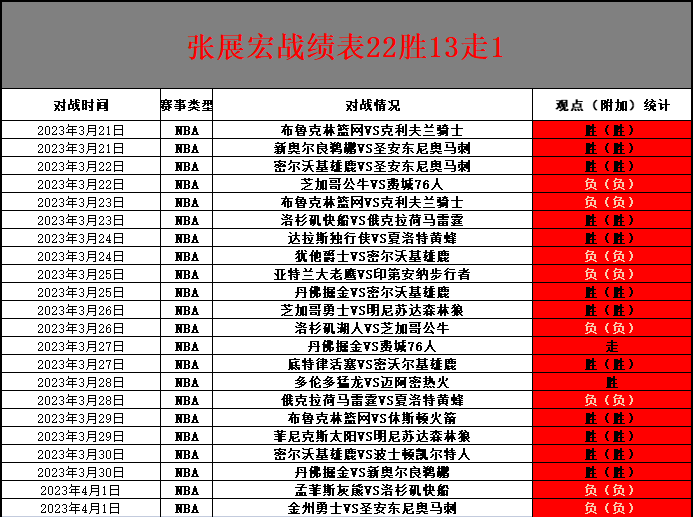 张展宏战绩表22胜13走1

| 对战时间 | 赛事类型 | 对战情况 | 观点（附加）统计 |
|---|---|---|---|
| 2023年3月21日 | NBA | 布鲁克林篮网VS克利夫兰骑士 | 胜（胜） |
| 2023年3月21日 | NBA | 新奥尔良鹈鹕VS圣安东尼奥马刺 | 胜（胜） |
| 2023年3月22日 | NBA | 密尔沃基雄鹿VS圣安东尼奥马刺 | 胜（胜） |
| 2023年3月22日 | NBA | 芝加哥公牛VS费城76人 | 负（负） |
| 2023年3月23日 | NBA | 布鲁克林篮网VS克利夫兰骑士 | 负（负） |
| 2023年3月23日 | NBA | 洛杉矶快船VS俄克拉荷马雷霆 | 胜（胜） |
| 2023年3月24日 | NBA | 达拉斯独行侠VS夏洛特黄蜂 | 胜（胜） |
| 2023年3月24日 | NBA | 犹他爵士VS密尔沃基雄鹿 | 负（负） |
| 2023年3月25日 | NBA | 亚特兰大老鹰VS印第安纳步行者 | 负（负） |
| 2023年3月25日 | NBA | 丹佛掘金VS密尔沃基雄鹿 | 胜（胜） |
| 2023年3月26日 | NBA | 芝加哥勇士VS明尼苏达森林狼 | 胜（胜） |
| 2023年3月26日 | NBA | 洛杉矶湖人VS芝加哥公牛 | 负（负） |
| 2023年3月27日 | NBA | 丹佛掘金VS费城76人 | 走 |
| 2023年3月27日 | NBA | 底特律活塞VS密沃尔基雄鹿 | 胜（胜） |
| 2023年3月28日 | NBA | 多伦多猛龙VS迈阿密热火 | 胜 |
| 2023年3月28日 | NBA | 俄克拉荷马雷霆VS夏洛特黄蜂 | 负（负） |
| 2023年3月29日 | NBA | 布鲁克林篮网VS休斯顿火箭 | 胜（胜） |
| 2023年3月29日 | NBA | 菲尼克斯太阳VS明尼苏达森林狼 | 胜（胜） |
| 2023年3月30日 | NBA | 密尔沃基雄鹿VS波士顿凯尔特人 | 胜（胜） |
| 2023年3月30日 | NBA | 丹佛掘金VS新奥尔良鹈鹕 | 胜（胜） |
| 2023年4月1日 | NBA | 孟菲斯灰熊VS洛杉矶快船 | 负（负） |
| 2023年4月1日 | NBA | 金州勇士VS圣安东尼奥马刺 | 负（负） |